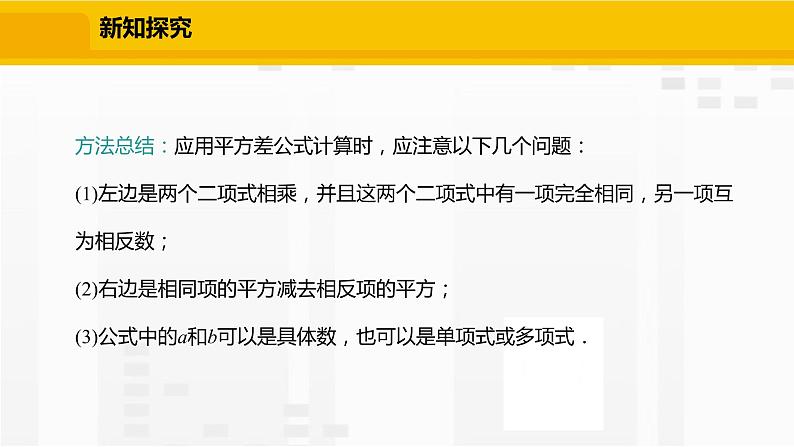 新知探究

方法总结：应用平方差公式计算时，应注意以下几个问题：

(1)左边是两个二项式相乘，并且这两个二项式中有一项完全相同，另一项互为相反数；

(2)右边是相同项的平方减去相反项的平方；

(3)公式中的$a$和$b$可以是具体数，也可以是单项式或多项式．